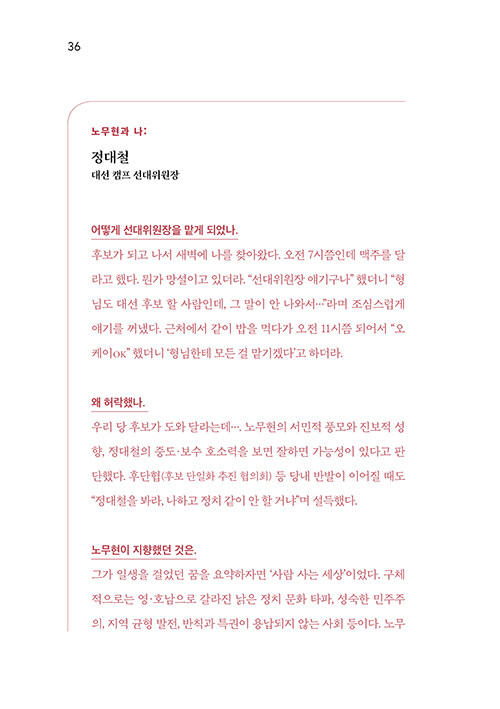 36

노무현과 나:

정대철
대선 캠프 선대위원장

어떻게 선대위원장을 맡게 되었나.

후보가 되고 나서 새벽에 나를 찾아왔다. 오전 7시쯤인데 맥주를 달라고 했다. 뭔가 망설이고 있더라. “선대위원장 얘기구나” 했더니 “형님도 대선 후보 할 사람인데, 그 말이 안 나와서…”라며 조심스럽게 얘기를 꺼냈다. 근처에서 같이 밥을 먹다가 오전 11시쯤 되어서 “오케이OK” 했더니 ‘형님한테 모든 걸 맡기겠다’고 하더라.

왜 허락했나.

우리 당 후보가 도와 달라는데…. 노무현의 서민적 풍모와 진보적 성향, 정대철의 중도·보수 호소력을 보면 잘하면 가능성이 있다고 판단했다. 후단협(후보 단일화 추진 협의회) 등 당내 반발이 이어질 때도 “정대철을 봐라, 나하고 정치 같이 안 할 거냐”며 설득했다.

노무현이 지향했던 것은.

그가 일생을 걸었던 꿈을 요약하자면 ‘사람 사는 세상’이었다. 구체적으로는 영·호남으로 갈라진 낡은 정치 문화 타파, 성숙한 민주주의, 지역 균형 발전, 반칙과 특권이 용납되지 않는 사회 등이다. 노무